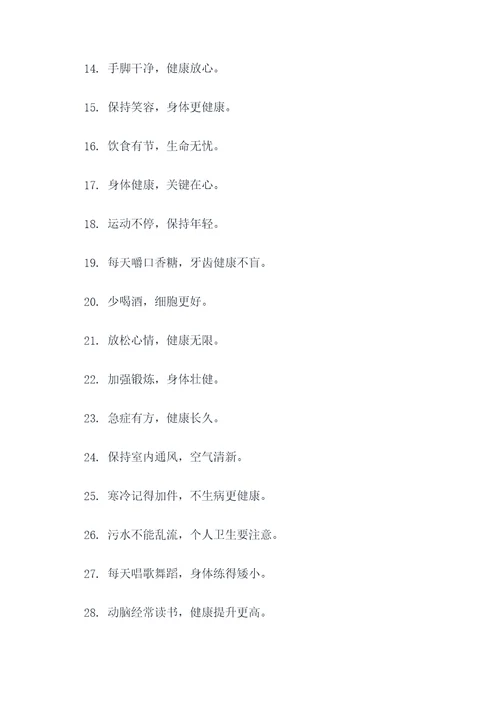 14. 手脚干净，健康放心。

15. 保持笑容，身体更健康。

16. 饮食有节，生命无忧。

17. 身体健康，关键在心。

18. 运动不停，保持年轻。

19. 每天嚼口香糖，牙齿健康不盲。

20. 少喝酒，细胞更好。

21. 放松心情，健康无限。

22. 加强锻炼，身体壮健。

23. 急症有方，健康长久。

24. 保持室内通风，空气清新。

25. 寒冷记得加件，不生病更健康。

26. 污水不能乱流，个人卫生要注意。

27. 每天唱歌舞蹈，身体练得矮小。

28. 动脑经常读书，健康提升更高。